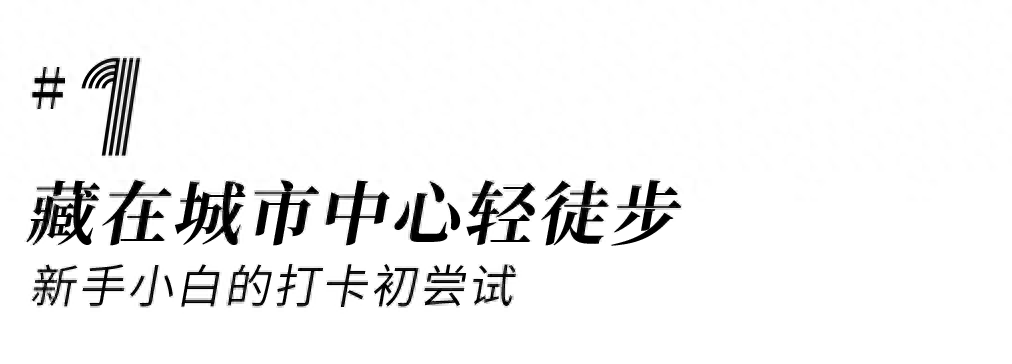 # 1

藏在城市中心轻徒步

新手小白的打卡初尝试